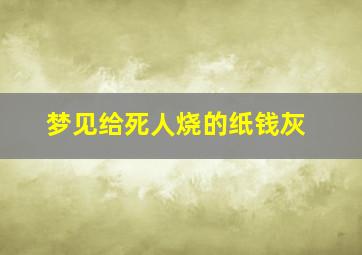 梦见给死人烧的纸钱灰